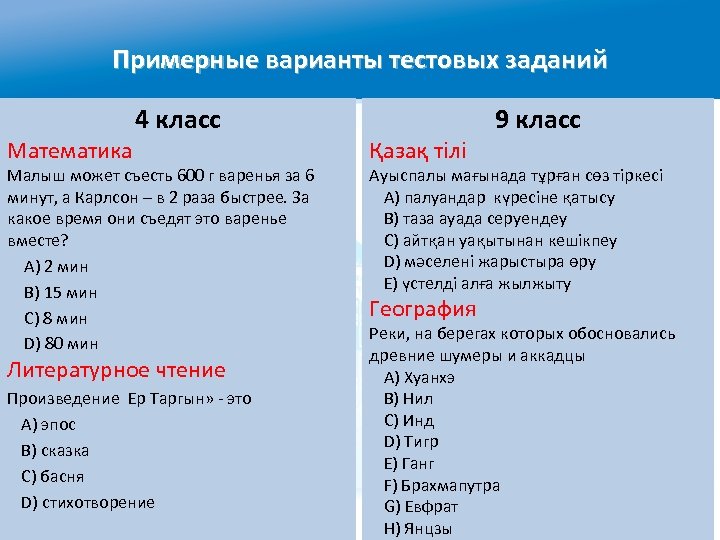 Примерные варианты тестовых заданий

4 класс

Математика

Малыш может съесть 600 г варенья за 6 минут, а Карлсон – в 2 раза быстрее. За какое время они съедят это варенье вместе?

A) 2 мин
B) 15 мин
C) 8 мин
D) 80 мин

Литературное чтение

Произведение Ер Таргын» - это

A) эпос
B) сказка
C) басня
D) стихотворение

9 класс

Қазақ тілі

Ауыспалы мағынада тұрған сөз тіркесі

A) палуандар күресіне қатысу
B) таза ауада серуендеу
C) айтқан уақытынан кешікпеу
D) мәселені жарыстыра өру
E) үстелді алға жылжыту

География

Реки, на берегах которых обосновались древние шумеры и аккадцы

A) Хуанхэ
B) Нил
C) Инд
D) Тигр
E) Ганг
F) Брахмапутра
G) Евфрат
H) Янцзы